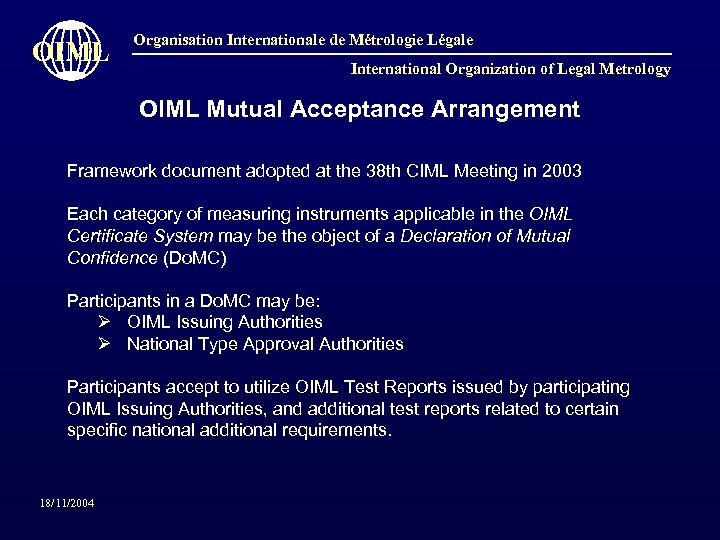 OIML

Organisation Internationale de Métrologie Légale

International Organization of Legal Metrology

OIML Mutual Acceptance Arrangement

Framework document adopted at the 38th CIML Meeting in 2003

Each category of measuring instruments applicable in the OIML Certificate System may be the object of a Declaration of Mutual Confidence (DoMC)

Participants in a DoMC may be:
➢ OIML Issuing Authorities
➢ National Type Approval Authorities

Participants accept to utilize OIML Test Reports issued by participating OIML Issuing Authorities, and additional test reports related to certain specific national additional requirements.

18/11/2004